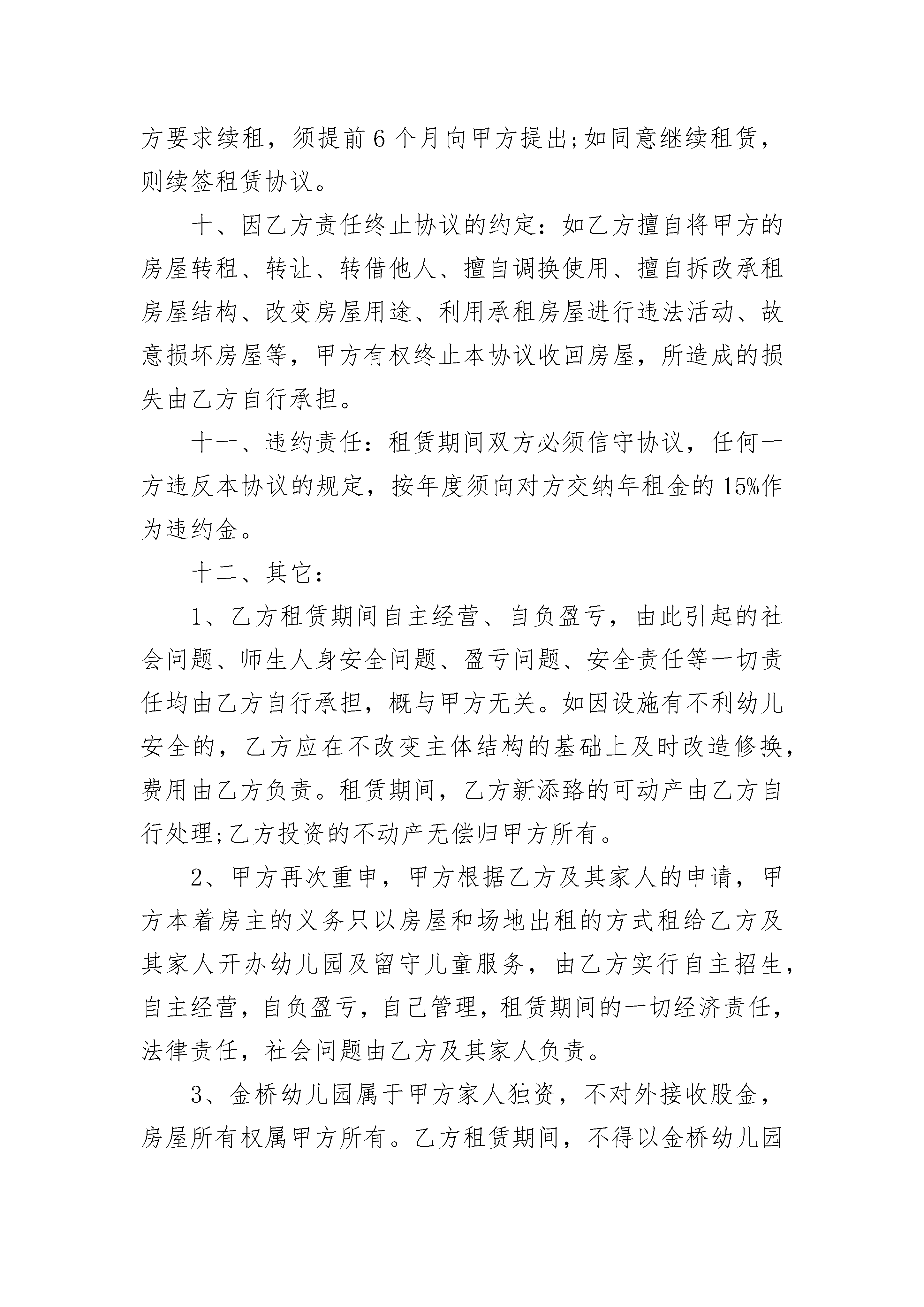 方要求续租，须提前 6 个月向甲方提出;如同意继续租赁，则续签租赁协议。

十、因乙方责任终止协议的约定：如乙方擅自将甲方的房屋转租、转让、转借他人、擅自调换使用、擅自拆改承租房屋结构、改变房屋用途、利用承租房屋进行违法活动、故意损坏房屋等，甲方有权终止本协议收回房屋，所造成的损失由乙方自行承担。

十一、违约责任：租赁期间双方必须信守协议，任何一方违反本协议的规定，按年度须向对方交纳年租金的 15%作为违约金。

十二、其它：

1、乙方租赁期间自主经营、自负盈亏，由此引起的社会问题、师生人身安全问题、盈亏问题、安全责任等一切责任均由乙方自行承担，概与甲方无关。如因设施有不利幼儿安全的，乙方应在不改变主体结构的基础上及时改造修换，费用由乙方负责。租赁期间，乙方新添臵的可动产由乙方自行处理;乙方投资的不动产无偿归甲方所有。

2、甲方再次重申，甲方根据乙方及其家人的申请，甲方本着房主的义务只以房屋和场地出租的方式租给乙方及其家人开办幼儿园及留守儿童服务，由乙方实行自主招生，自主经营，自负盈亏，自己管理，租赁期间的一切经济责任，法律责任，社会问题由乙方及其家人负责。

3、金桥幼儿园属于甲方家人独资，不对外接收股金，房屋所有权属甲方所有。乙方租赁期间，不得以金桥幼儿园